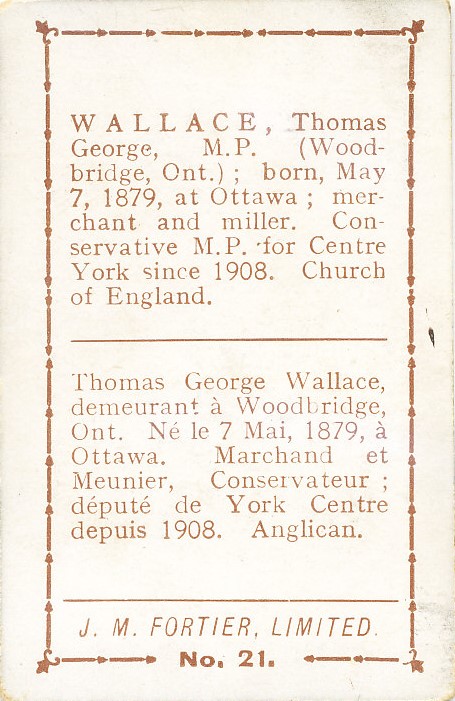 WALLACE, Thomas George, M.P. (Woodbridge, Ont.); born, May 7, 1879, at Ottawa; merchant and miller. Conservative M.P. for Centre York since 1908. Church of England.

Thomas George Wallace, demeurant à Woodbridge, Ont. Né le 7 Mai, 1879, à Ottawa. Marchand et Meunier, Conservateur; député de York Centre depuis 1908. Anglican.

J. M. FORTIER, LIMITED.
No. 21.